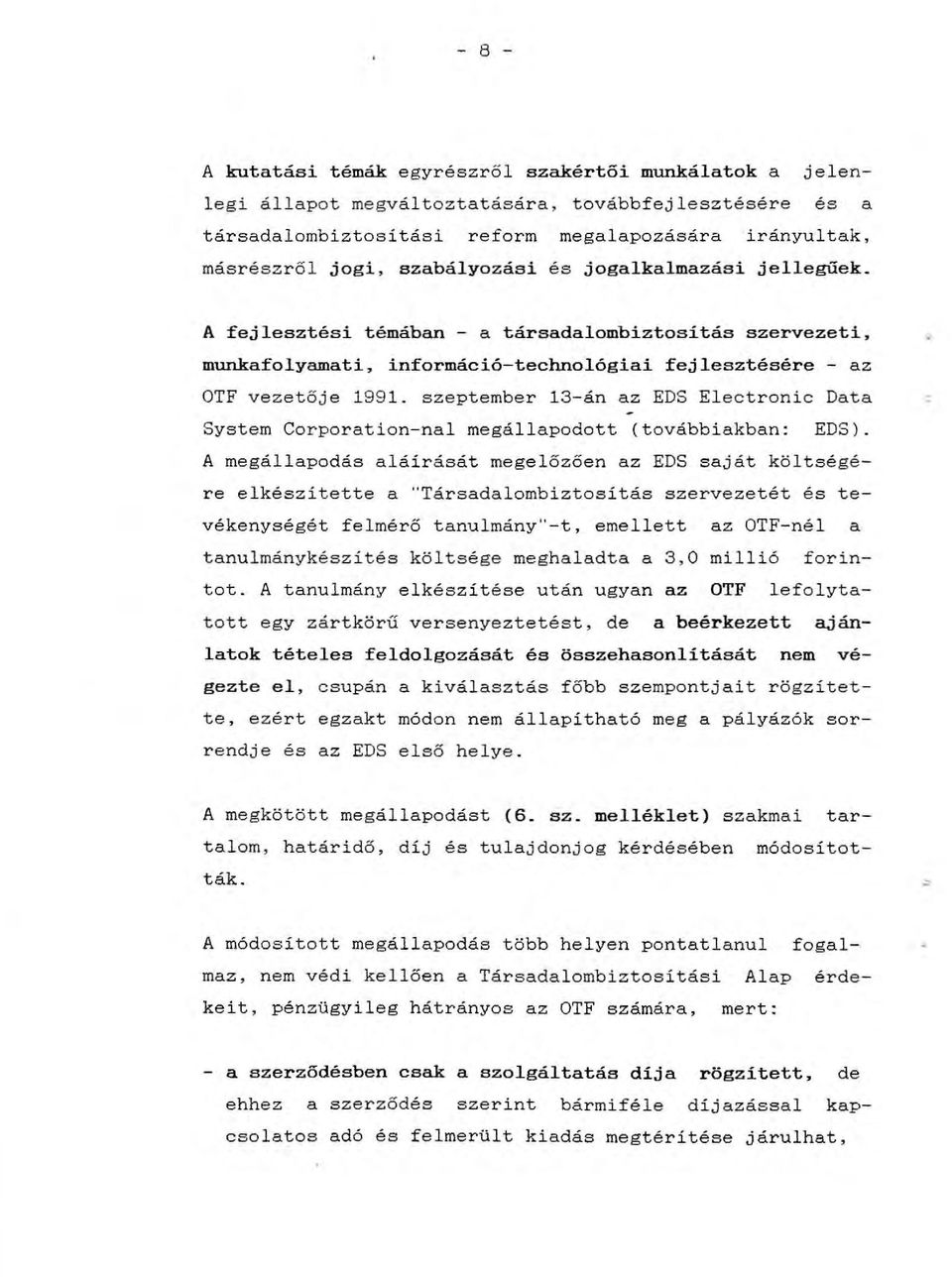 - 8 -

A kutatási témák egyrészről szakértői munkálatok a jelenlegi állapot megváltoztatására, továbbfejlesztésére és a társadalombiztosítási reform megalapozására irányultak, másrészről jogi, szabályozási és jogalkalmazási jellegűek.

A fejlesztési témában - a társadalombiztosítás szervezeti, munkafolyamati, információ-technológiai fejlesztésére - az OTF vezetője 1991. szeptember 13-án az EDS Electronic Data System Corporation-nal megállapodott (továbbiakban: EDS). A megállapodás aláírását megelőzően az EDS saját költségére elkészítette a "Társadalombiztosítás szervezetét és tevékenységét felmérő tanulmány"-t, emellett az OTF-nél a tanulmánykészítés költsége meghaladta a 3,0 millió forintot. A tanulmány elkészítése után ugyan az OTF lefolytatott egy zártkörű versenyeztetést, de a beérkezett ajánlatok tételes feldolgozását és összehasonlítását nem végezte el, csupán a kiválasztás főbb szempontjait rögzítette, ezért egzakt módon nem állapítható meg a pályázók sorrendje és az EDS első helye.

A megkötött megállapodást (6. sz. melléklet) szakmai tartalom, határidő, díj és tulajdonjog kérdésében módosították.

A módosított megállapodás több helyen pontatlanul fogalmaz, nem védi kellően a Társadalombiztosítási Alap érdekeit, pénzügyileg hátrányos az OTF számára, mert:

- a szerződésben csak a szolgáltatás díja rögzített, de ehhez a szerződés szerint bármiféle díjazással kapcsolatos adó és felmerült kiadás megtérítése járulhat,